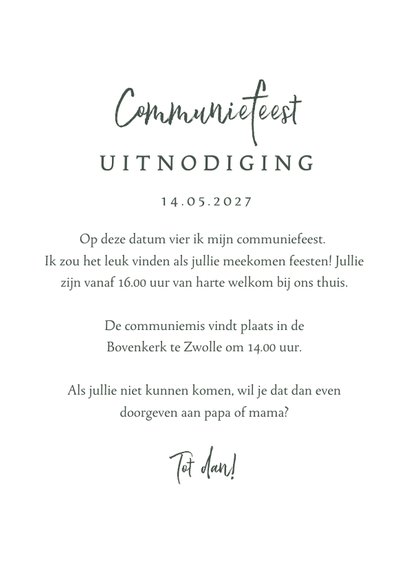 Communiefeest

UITNODIGING

14.05.2027

Op deze datum vier ik mijn communiefeest. Ik zou het leuk vinden als jullie meekomen feesten! Jullie zijn vanaf 16.00 uur van harte welkom bij ons thuis.

De communiemis vindt plaats in de Bovenkerk te Zwolle om 14.00 uur.

Als jullie niet kunnen komen, wil je dat dan even doorgeven aan papa of mama?

Tot dan!